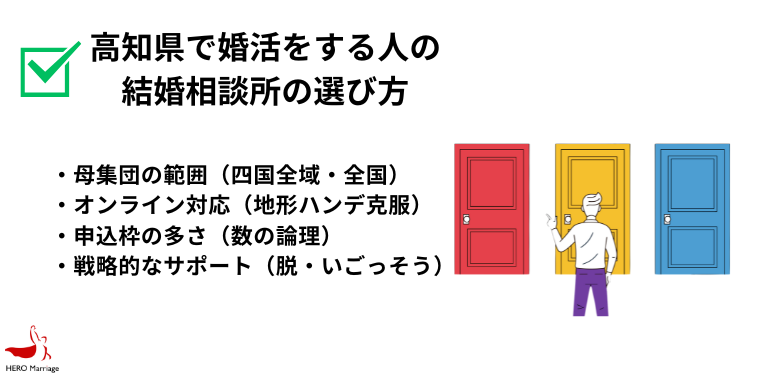 高知県で婚活をする人の
結婚相談所の選び方

・母集団の範囲（四国全域・全国）
・オンライン対応（地形ハンデ克服）
・申込枠の多さ（数の論理）
・戦略的なサポート（脱・いごっそう）

HERO Marriage